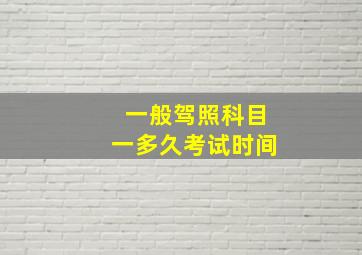 一般驾照科目
一多久考试时间